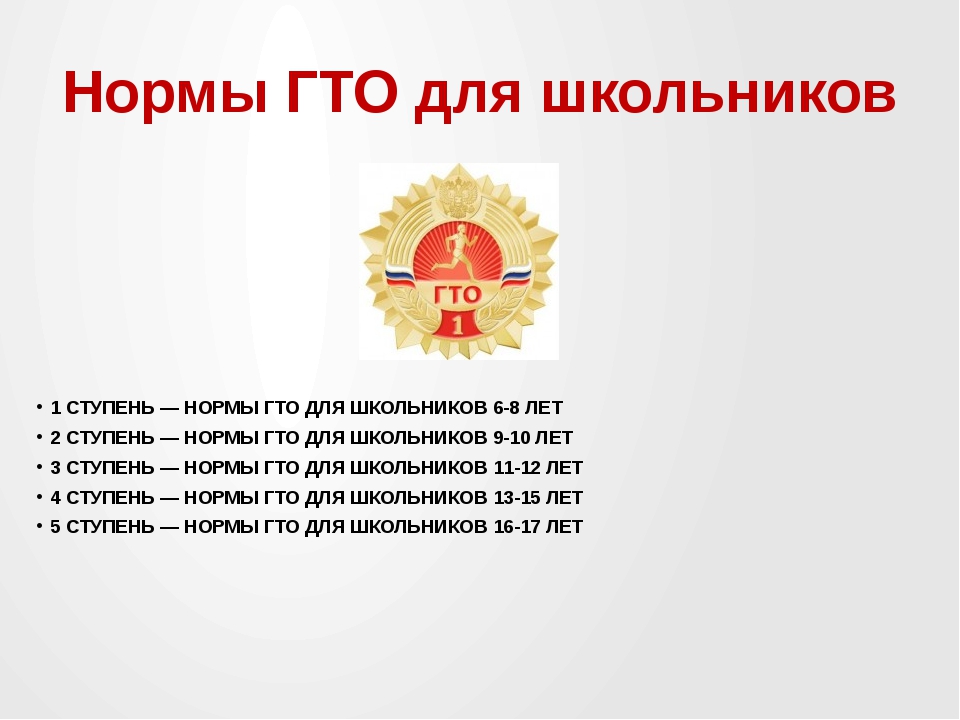 Нормы ГТО для школьников

ГТО
1

• 1 СТУПЕНЬ — НОРМЫ ГТО ДЛЯ ШКОЛЬНИКОВ 6-8 ЛЕТ
• 2 СТУПЕНЬ — НОРМЫ ГТО ДЛЯ ШКОЛЬНИКОВ 9-10 ЛЕТ
• 3 СТУПЕНЬ — НОРМЫ ГТО ДЛЯ ШКОЛЬНИКОВ 11-12 ЛЕТ
• 4 СТУПЕНЬ — НОРМЫ ГТО ДЛЯ ШКОЛЬНИКОВ 13-15 ЛЕТ
• 5 СТУПЕНЬ — НОРМЫ ГТО ДЛЯ ШКОЛЬНИКОВ 16-17 ЛЕТ